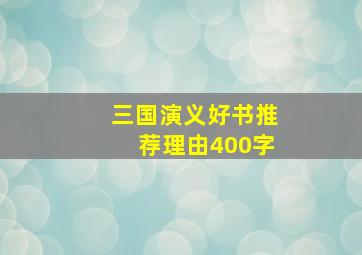 三国演义好书推荐理由400字